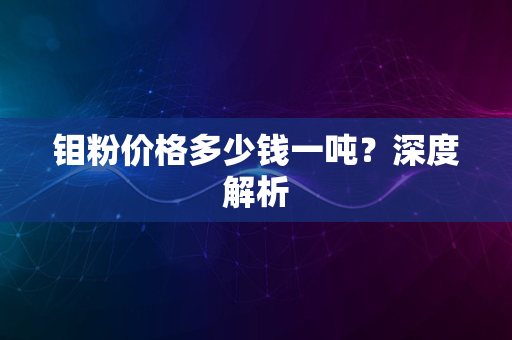 钼粉价格多少钱一吨？深度解析